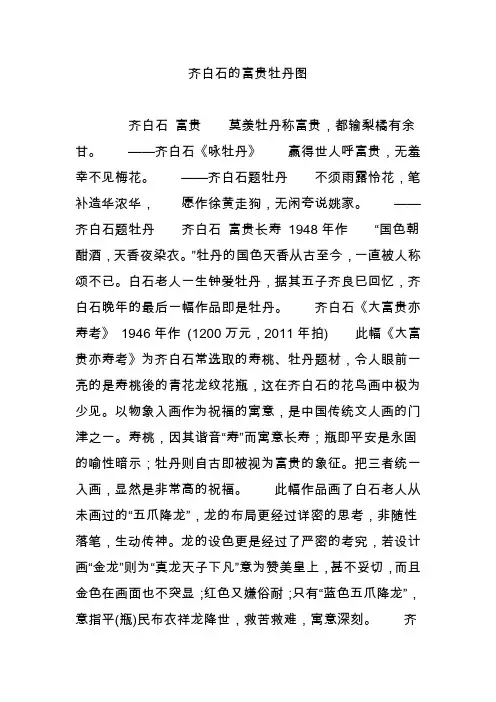 齐白石的富贵牡丹图

齐白石 富贵 莫羡牡丹称富贵，都输梨橘有余甘。 ——齐白石《咏牡丹》 赢得世人呼富贵，无羞幸不见梅花。 ——齐白石题牡丹 不须雨露怜花，笔补造华浓华， 愿作徐黄走狗，无闲夸说姚家。 ——齐白石题牡丹 齐白石 富贵长寿 1948 年作 "国色朝酣酒，天香夜染衣。"牡丹的国色天香从古至今，一直被人称颂不已。白石老人一生钟爱牡丹，据其五子齐良已回忆，齐白石晚年的最后一幅作品即是牡丹。 齐白石《大富贵亦寿考》 1946 年作 (1200 万元，2011 年拍) 此幅《大富贵亦寿考》为齐白石常选取的寿桃、牡丹题材，令人眼前一亮的是寿桃後的青花龙纹花瓶，这在齐白石的花鸟画中极为少见。以物象入画作为祝福的寓意，是中国传统文人画的门津之一。寿桃，因其谐音"寿"而寓意长寿；瓶即平安是永固的喻性暗示；牡丹则自古即被视为富贵的象征。把三者统一入画，显然是非常高的祝福。 此幅作品画了白石老人从未画过的"五爪降龙"，龙的布局更经过详密的思考，非随性落笔，生动传神。龙的设色更是经过了严密的考究，若设计画"金龙"则为"真龙天子下凡"意为赞美皇上，甚不妥切，而且金色在画面也不突显；红色又嫌俗耐；只有"蓝色五爪降龙"，意指平(瓶)民布衣祥龙降世，救苦救难，寓意深刻。 齐